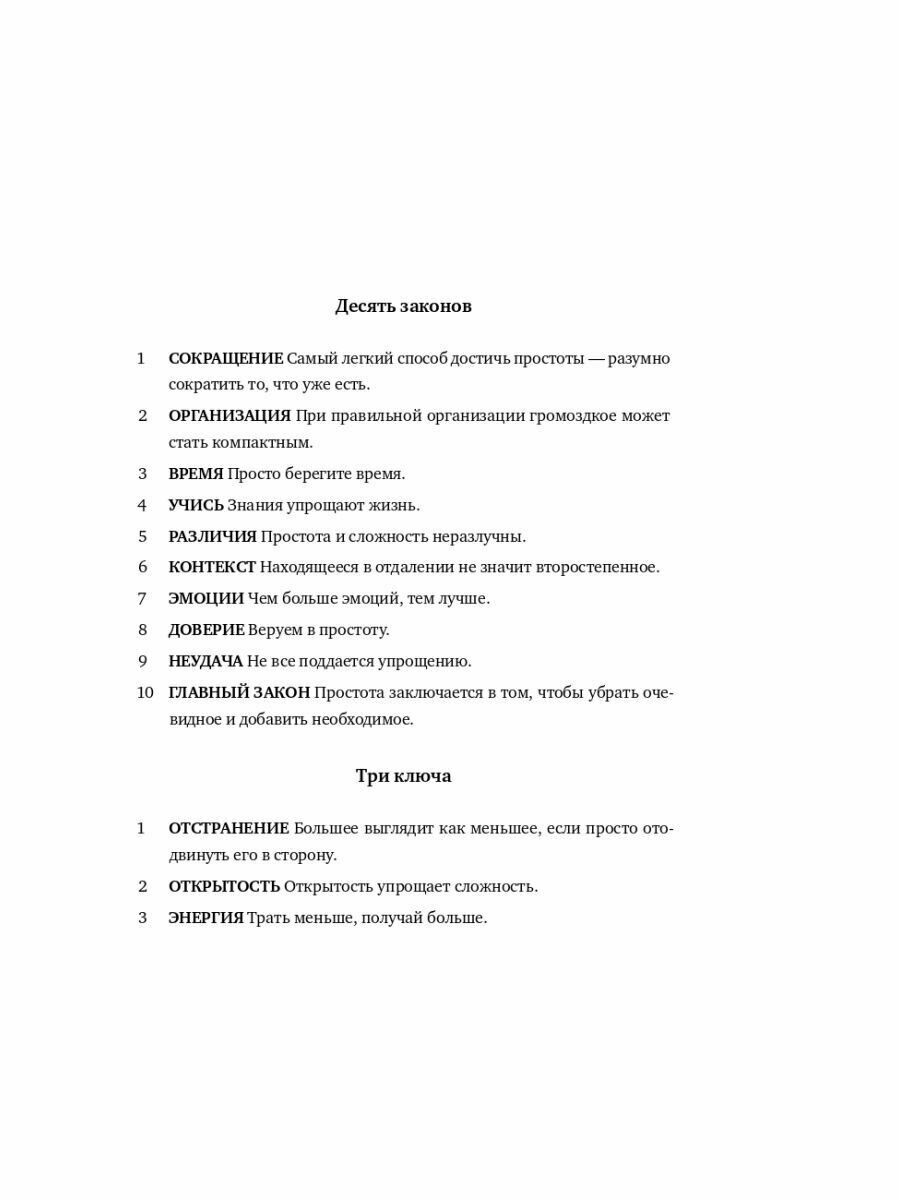 Десять законов

1 СОКРАЩЕНИЕ Самый легкий способ достичь простоты — разумно сократить то, что уже есть.

2 ОРГАНИЗАЦИЯ При правильной организации громоздкое может стать компактным.

3 ВРЕМЯ Просто берегите время.

4 УЧИСЬ Знания упрощают жизнь.

5 РАЗЛИЧИЯ Простота и сложность неразлучны.

6 КОНТЕКСТ Находящееся в отдалении не значит второстепенное.

7 ЭМОЦИИ Чем больше эмоций, тем лучше.

8 ДОВЕРИЕ Веруем в простоту.

9 НЕУДАЧА Не все поддается упрощению.

10 ГЛАВНЫЙ ЗАКОН Простота заключается в том, чтобы убрать очевидное и добавить необходимое.

Три ключа

1 ОТСТРАНЕНИЕ Большее выглядит как меньшее, если просто отодвинуть его в сторону.

2 ОТКРЫТОСТЬ Открытость упрощает сложность.

3 ЭНЕРГИЯ Трать меньше, получай больше.